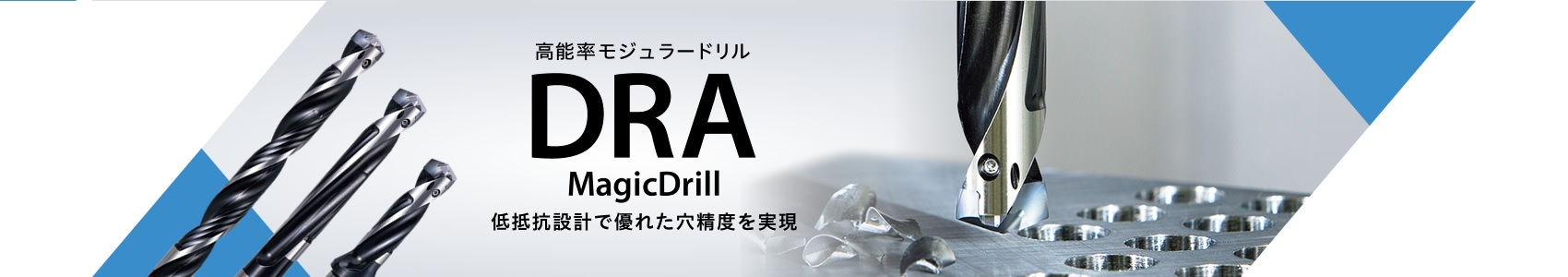 高能率モジュラードリル

DRA

MagicDrill

低抵抗設計で優れた穴精度を実現